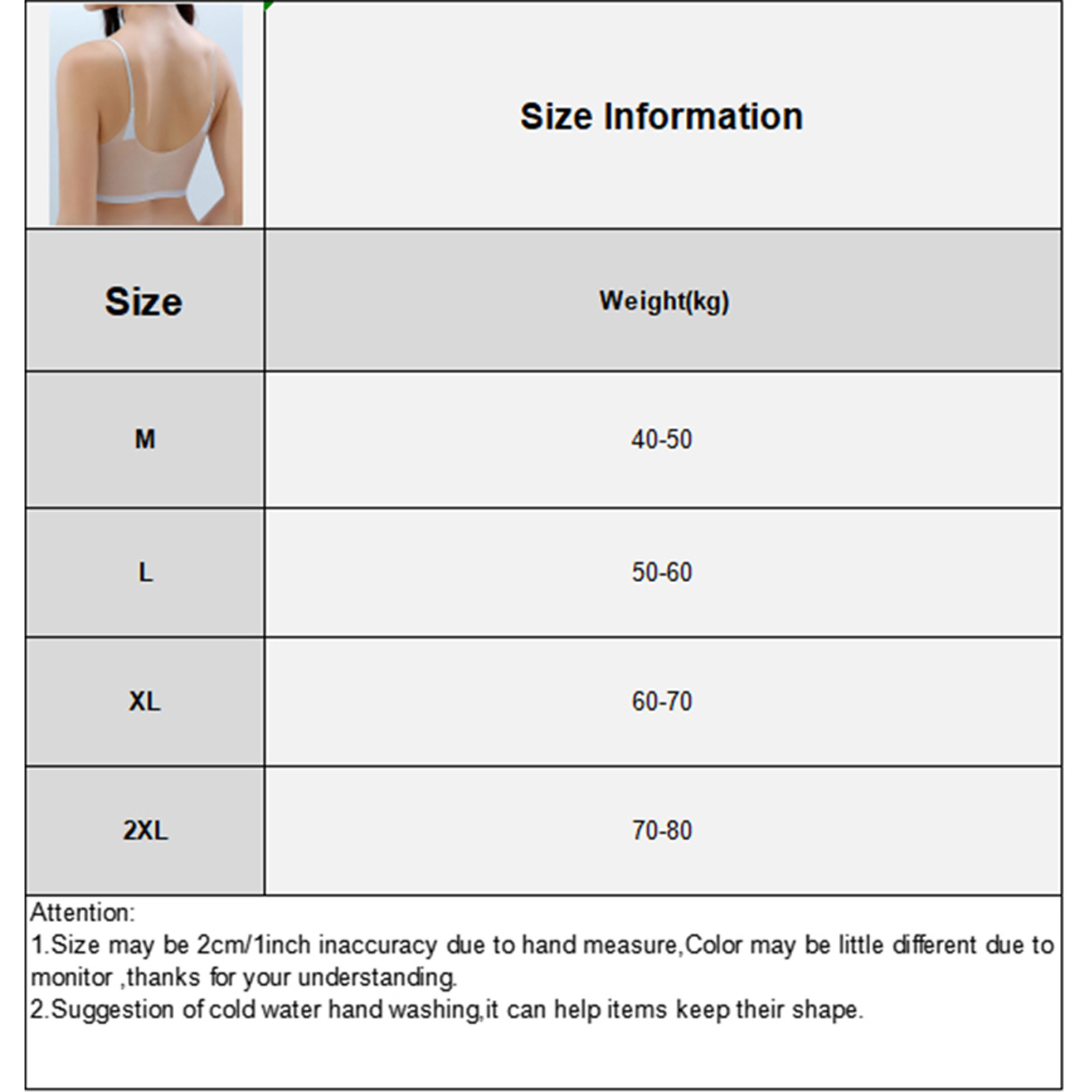 Size Information

| Size | Weight(kg) |
|---|---|
| M | 40-50 |
| L | 50-60 |
| XL | 60-70 |
| 2XL | 70-80 |

Attention:
1.Size may be 2cm/1inch inaccuracy due to hand measure,Color may be little different due to monitor ,thanks for your understanding.
2.Suggestion of cold water hand washing,it can help items keep their shape.